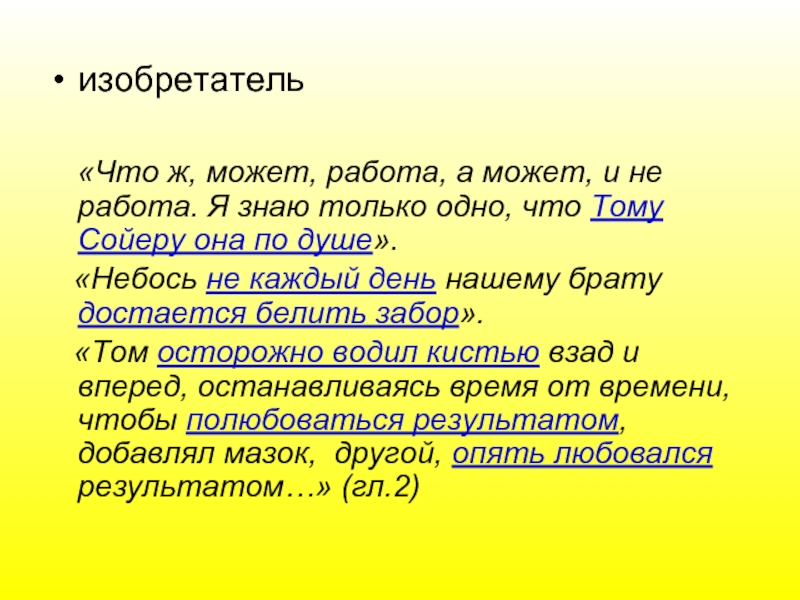 • изобретатель

«Что ж, может, работа, а может, и не работа. Я знаю только одно, что Тому Сойеру она по душе».

«Небось не каждый день нашему брату достается белить забор».

«Том осторожно водил кистью взад и вперед, останавливаясь время от времени, чтобы полюбоваться результатом, добавлял мазок, другой, опять любовался результатом…» (гл.2)